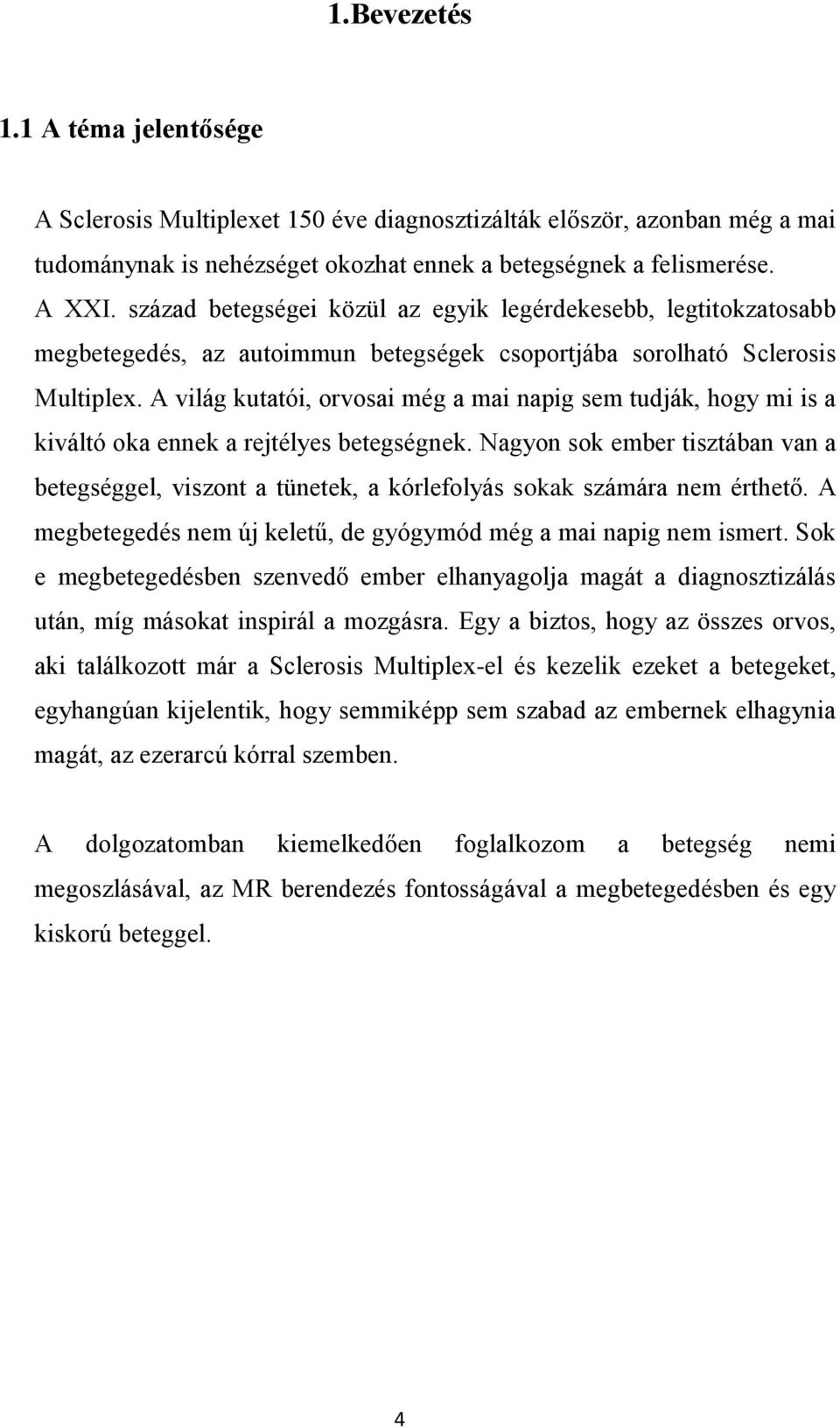 1.Bevezetés

1.1 A téma jelentősége

A Sclerosis Multiplexet 150 éve diagnosztizálták először, azonban még a mai tudománynak is nehézséget okozhat ennek a betegségnek a felismerése.
A XXI. század betegségei közül az egyik legérdekesebb, legtitokzatosabb megbetegedés, az autoimmun betegségek csoportjába sorolható Sclerosis Multiplex. A világ kutatói, orvosai még a mai napig sem tudják, hogy mi is a kiváltó oka ennek a rejtélyes betegségnek. Nagyon sok ember tisztában van a betegséggel, viszont a tünetek, a kórlefolyás sokak számára nem érthető. A megbetegedés nem új keletű, de gyógymód még a mai napig nem ismert. Sok e megbetegedésben szenvedő ember elhanyagolja magát a diagnosztizálás után, míg másokat inspirál a mozgásra. Egy a biztos, hogy az összes orvos, aki találkozott már a Sclerosis Multiplex-el és kezelik ezeket a betegeket, egyhangúan kijelentik, hogy semmiképp sem szabad az embernek elhagynia magát, az ezerarcú kórral szemben.

A dolgozatomban kiemelkedően foglalkozom a betegség nemi megoszlásával, az MR berendezés fontosságával a megbetegedésben és egy kiskorú beteggel.

4